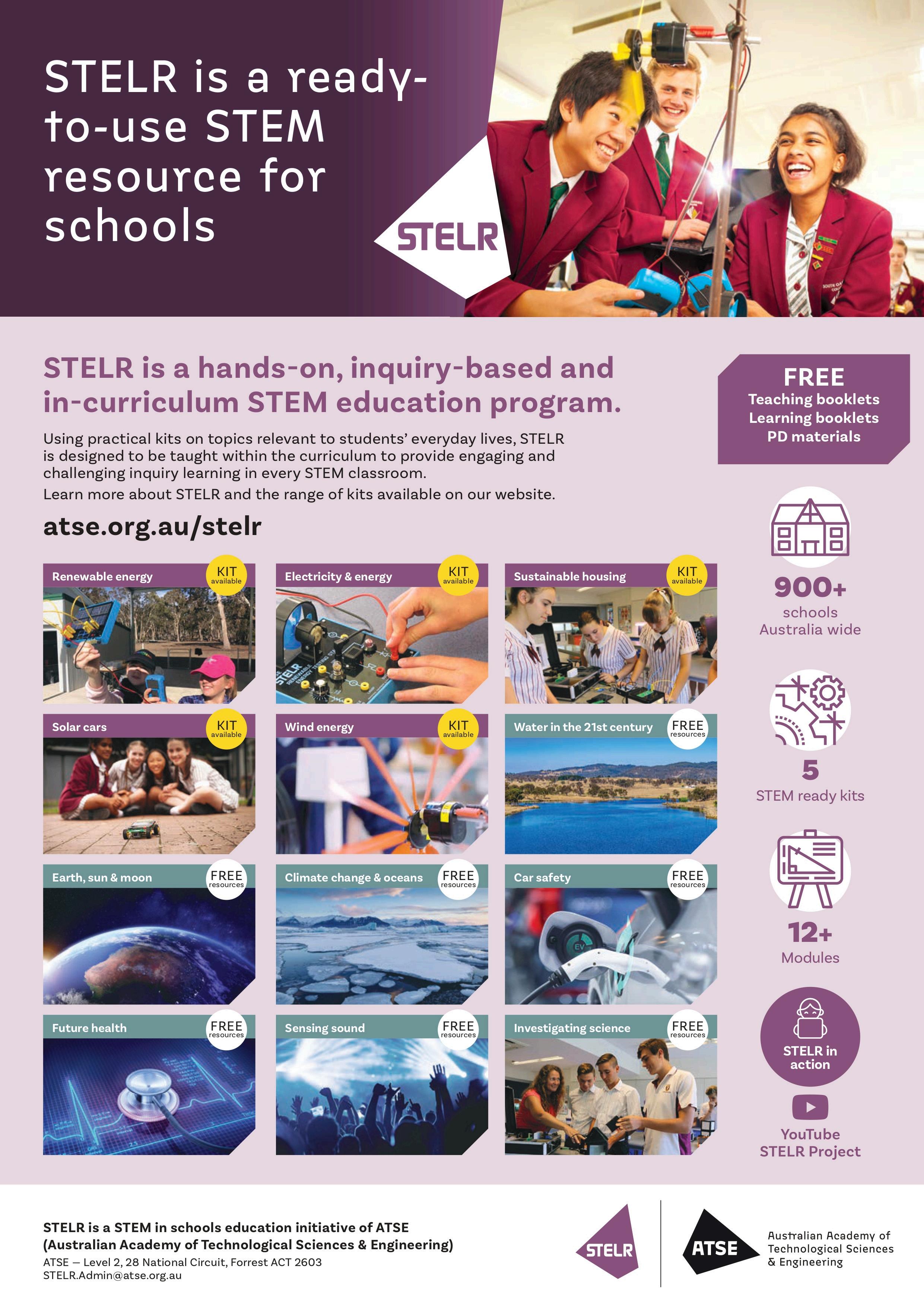 STELR is a ready-to-use STEM resource for schools

STELR

STELR is a hands-on, inquiry-based and in-curriculum STEM education program.

Using practical kits on topics relevant to students' everyday lives, STELR is designed to be taught within the curriculum to provide engaging and challenging inquiry learning in every STEM classroom.

Learn more about STELR and the range of kits available on our website.

atse.org.au/stelr

Renewable energy
KIT available

Electricity & energy
KIT available

Sustainable housing
KIT available

Solar cars
KIT available

Wind energy
KIT available

Water in the 21st century
FREE resources

Earth, sun & moon
FREE resources

Climate change & oceans
FREE resources

Car safety
FREE resources

Future health
FREE resources

Sensing sound
FREE resources

Investigating science
FREE resources

FREE
Teaching booklets
Learning booklets
PD materials

900+
schools
Australia wide

5
STEM ready kits

12+
Modules

STELR in action

YouTube
STELR Project

STELR is a STEM in schools education initiative of ATSE
(Australian Academy of Technological Sciences & Engineering)
ATSE — Level 2, 28 National Circuit, Forrest ACT 2603
STELR.Admin@atse.org.au

STELR

ATSE
Australian Academy of
Technological Sciences
& Engineering